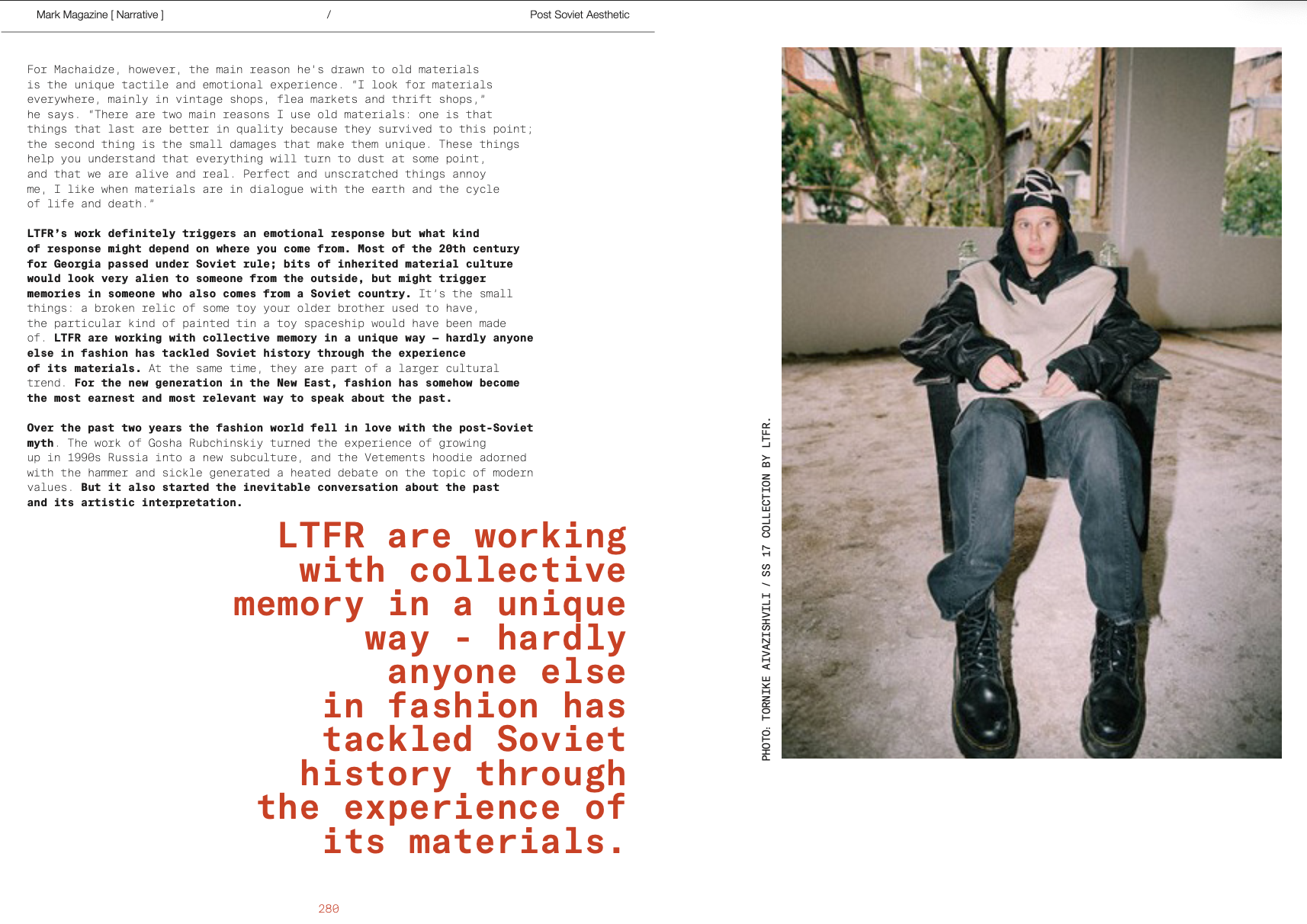 Mark Magazine [ Narrative ] / Post Soviet Aesthetic

For Machaidze, however, the main reason he's drawn to old materials is the unique tactile and emotional experience. "I look for materials everywhere, mainly in vintage shops, flea markets and thrift shops," he says. "There are two main reasons I use old materials: one is that things that last are better in quality because they survived to this point; the second thing is the small damages that make them unique. These things help you understand that everything will turn to dust at some point, and that we are alive and real. Perfect and unscratched things annoy me, I like when materials are in dialogue with the earth and the cycle of life and death."

LTFR's work definitely triggers an emotional response but what kind of response might depend on where you come from. Most of the 20th century for Georgia passed under Soviet rule; bits of inherited material culture would look very alien to someone from the outside, but might trigger memories in someone who also comes from a Soviet country. It's the small things: a broken relic of some toy your older brother used to have, the particular kind of painted tin a toy spaceship would have been made of. LTFR are working with collective memory in a unique way – hardly anyone else in fashion has tackled Soviet history through the experience of its materials. At the same time, they are part of a larger cultural trend. For the new generation in the New East, fashion has somehow become the most earnest and most relevant way to speak about the past.

Over the past two years the fashion world fell in love with the post-Soviet myth. The work of Gosha Rubchinskiy turned the experience of growing up in 1990s Russia into a new subculture, and the Vetements hoodie adorned with the hammer and sickle generated a heated debate on the topic of modern values. But it also started the inevitable conversation about the past and its artistic interpretation.

LTFR are working with collective memory in a unique way - hardly anyone else in fashion has tackled Soviet history through the experience of its materials.

280

PHOTO: TORNIKE AIVAZISHVILI / SS 17 COLLECTION BY LTFR.